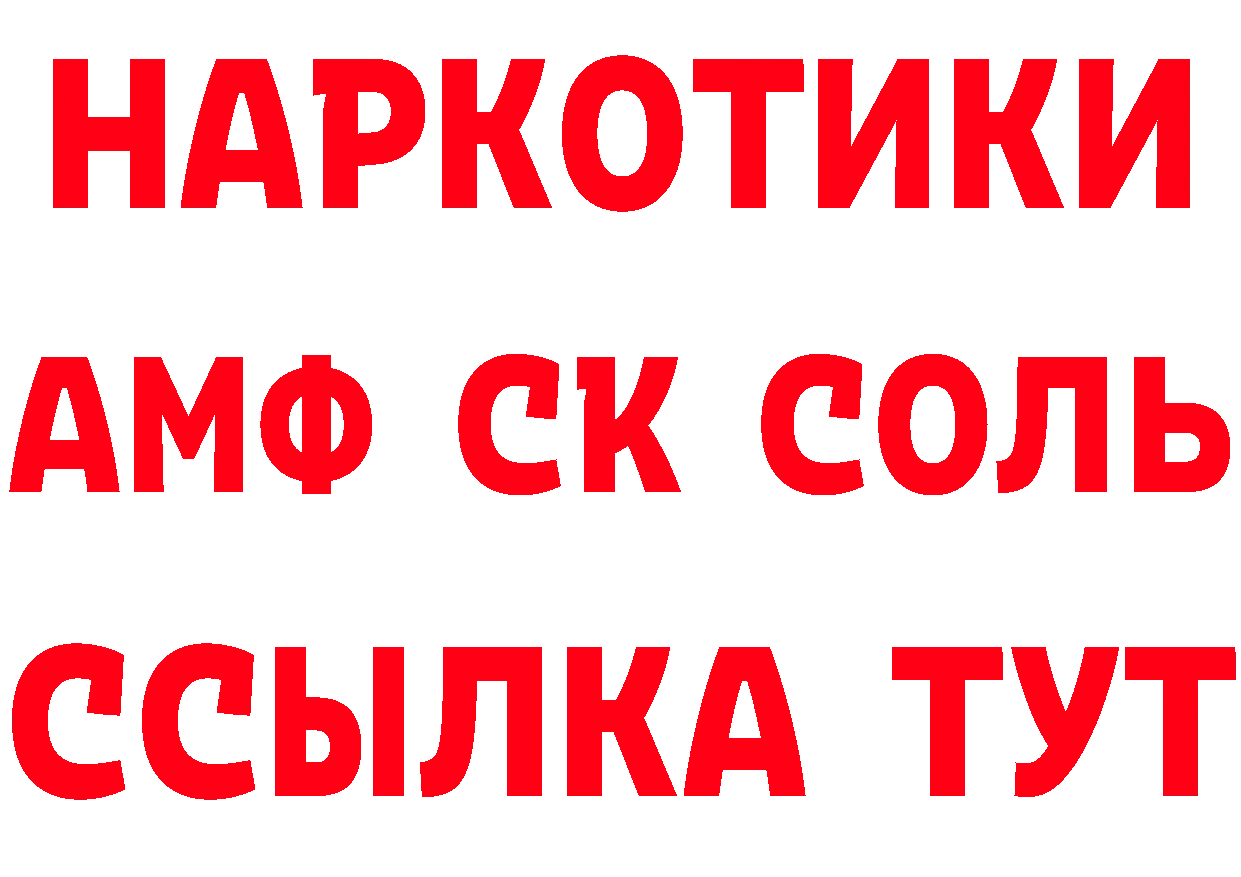 НАРКОТИКИ
АМФ СК СОЛЬ
ССЫЛКА ТУТ